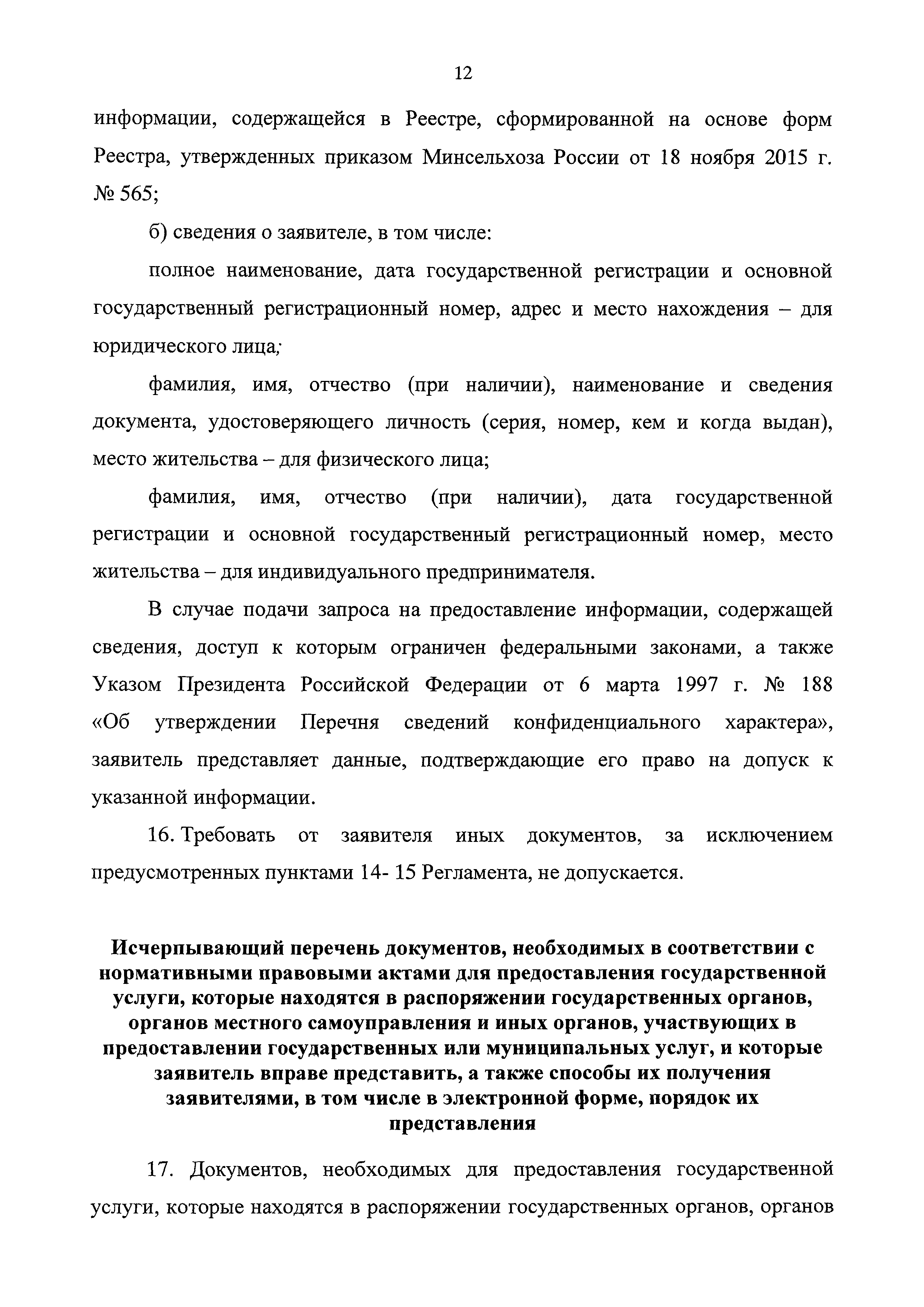 12

информации, содержащейся в Реестре, сформированной на основе форм Реестра, утвержденных приказом Минсельхоза России от 18 ноября 2015 г. № 565;

б) сведения о заявителе, в том числе:

полное наименование, дата государственной регистрации и основной государственный регистрационный номер, адрес и место нахождения – для юридического лица;

фамилия, имя, отчество (при наличии), наименование и сведения документа, удостоверяющего личность (серия, номер, кем и когда выдан), место жительства – для физического лица;

фамилия, имя, отчество (при наличии), дата государственной регистрации и основной государственный регистрационный номер, место жительства – для индивидуального предпринимателя.

В случае подачи запроса на предоставление информации, содержащей сведения, доступ к которым ограничен федеральными законами, а также Указом Президента Российской Федерации от 6 марта 1997 г. № 188 «Об утверждении Перечня сведений конфиденциального характера», заявитель представляет данные, подтверждающие его право на допуск к указанной информации.

16. Требовать от заявителя иных документов, за исключением предусмотренных пунктами 14- 15 Регламента, не допускается.

Исчерпывающий перечень документов, необходимых в соответствии с нормативными правовыми актами для предоставления государственной услуги, которые находятся в распоряжении государственных органов, органов местного самоуправления и иных органов, участвующих в предоставлении государственных или муниципальных услуг, и которые заявитель вправе представить, а также способы их получения заявителями, в том числе в электронной форме, порядок их представления

17. Документов, необходимых для предоставления государственной услуги, которые находятся в распоряжении государственных органов, органов